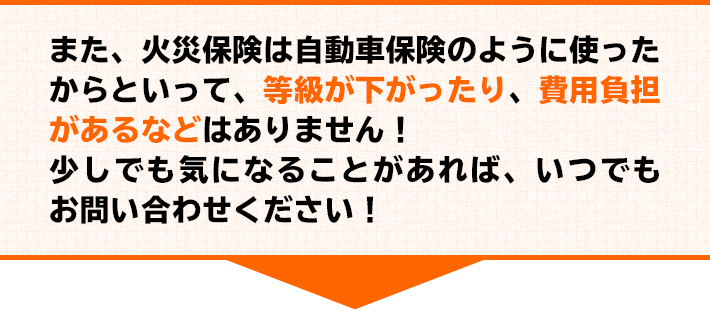 また、火災保険は自動車保険のように使ったからといって、等級が下がったり、費用負担があるなどはありません！
少しでも気になることがあれば、いつでもお問い合わせください！